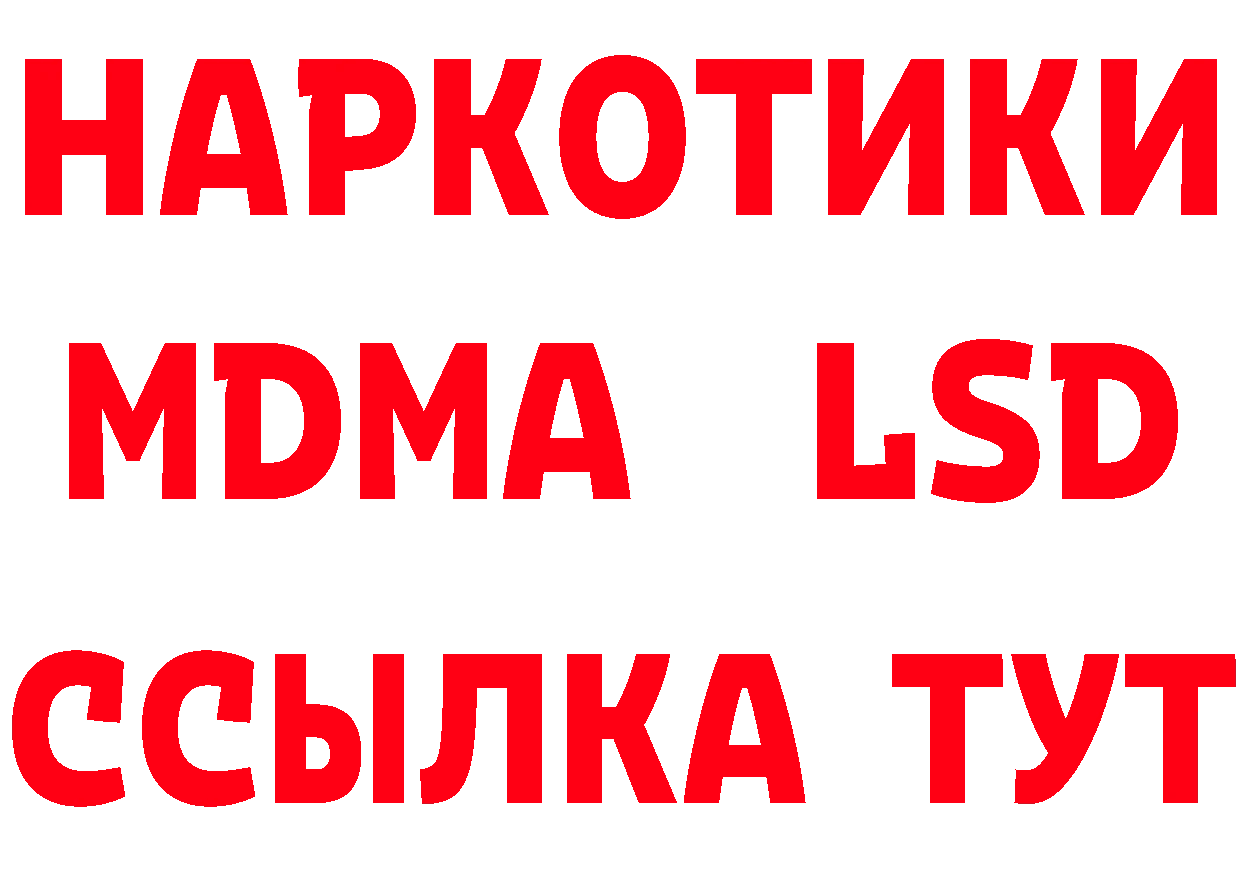 НАРКОТИКИ
MDMA LSD
ССЫЛКА ТУТ